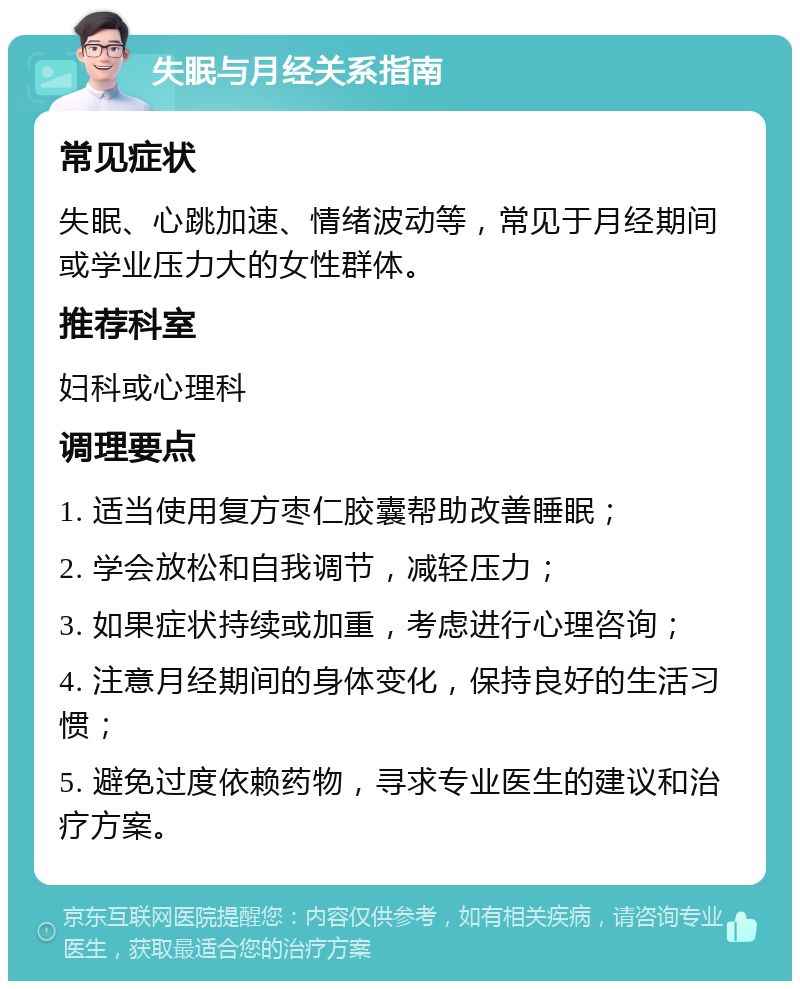 失眠与月经关系指南

常见症状

失眠、心跳加速、情绪波动等，常见于月经期间或学业压力大的女性群体。

推荐科室

妇科或心理科

调理要点

1. 适当使用复方枣仁胶囊帮助改善睡眠；

2. 学会放松和自我调节，减轻压力；

3. 如果症状持续或加重，考虑进行心理咨询；

4. 注意月经期间的身体变化，保持良好的生活习惯；

5. 避免过度依赖药物，寻求专业医生的建议和治疗方案。

京东互联网医院提醒您：内容仅供参考，如有相关疾病，请咨询专业医生，获取最适合您的治疗方案